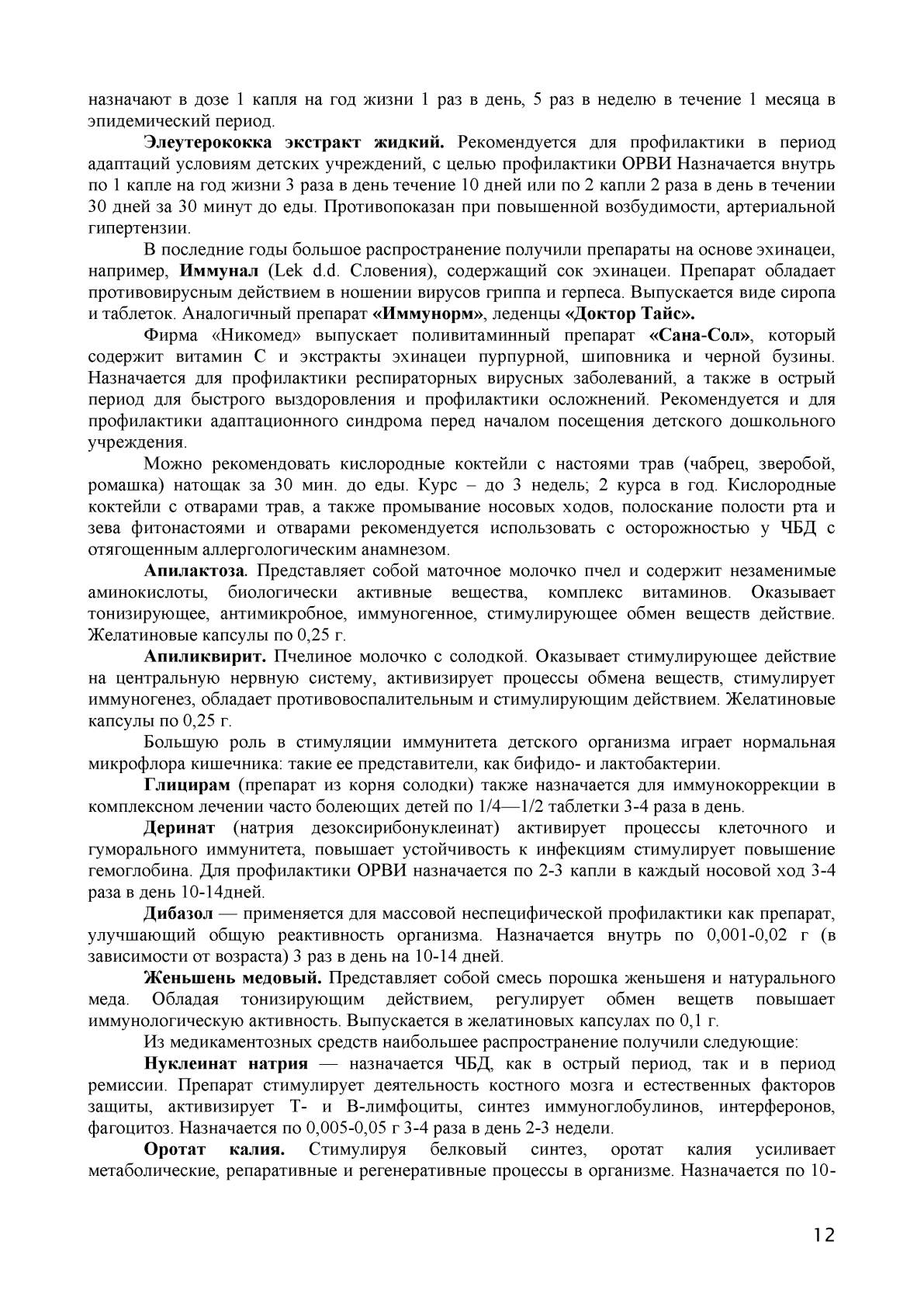 назначают в дозе 1 капля на год жизни 1 раз в день, 5 раз в неделю в течение 1 месяца в эпидемический период.

Элеутерококка экстракт жидкий. Рекомендуется для профилактики в период адаптаций условиям детских учреждений, с целью профилактики ОРВИ Назначается внутрь по 1 капле на год жизни 3 раза в день течение 10 дней или по 2 капли 2 раза в день в течении 30 дней за 30 минут до еды. Противопоказан при повышенной возбудимости, артериальной гипертензии.

В последние годы большое распространение получили препараты на основе эхинацеи, например, Иммунал (Lek d.d. Словения), содержащий сок эхинацеи. Препарат обладает противовирусным действием в ношении вирусов гриппа и герпеса. Выпускается виде сиропа и таблеток. Аналогичный препарат «Иммунорм», леденцы «Доктор Тайс».

Фирма «Никомед» выпускает поливитаминный препарат «Сана-Сол», который содержит витамин С и экстракты эхинацеи пурпурной, шиповника и черной бузины. Назначается для профилактики респираторных вирусных заболеваний, а также в острый период для быстрого выздоровления и профилактики осложнений. Рекомендуется и для профилактики адаптационного синдрома перед началом посещения детского дошкольного учреждения.

Можно рекомендовать кислородные коктейли с настоями трав (чабрец, зверобой, ромашка) натощак за 30 мин. до еды. Курс – до 3 недель; 2 курса в год. Кислородные коктейли с отварами трав, а также промывание носовых ходов, полоскание полости рта и зева фитонастоями и отварами рекомендуется использовать с осторожностью у ЧБД с отягощенным аллергологическим анамнезом.

Апилактоза. Представляет собой маточное молочко пчел и содержит незаменимые аминокислоты, биологически активные вещества, комплекс витаминов. Оказывает тонизирующее, антимикробное, иммуногенное, стимулирующее обмен веществ действие. Желатиновые капсулы по 0,25 г.

Апиликвирит. Пчелиное молочко с солодкой. Оказывает стимулирующее действие на центральную нервную систему, активизирует процессы обмена веществ, стимулирует иммуногенез, обладает противовоспалительным и стимулирующим действием. Желатиновые капсулы по 0,25 г.

Большую роль в стимуляции иммунитета детского организма играет нормальная микрофлора кишечника: такие ее представители, как бифидо- и лактобактерии.

Глицирам (препарат из корня солодки) также назначается для иммунокоррекции в комплексном лечении часто болеющих детей по 1/4—1/2 таблетки 3-4 раза в день.

Деринат (натрия дезоксирибонуклеинат) активирует процессы клеточного и гуморального иммунитета, повышает устойчивость к инфекциям стимулирует повышение гемоглобина. Для профилактики ОРВИ назначается по 2-3 капли в каждый носовой ход 3-4 раза в день 10-14дней.

Дибазол — применяется для массовой неспецифической профилактики как препарат, улучшающий общую реактивность организма. Назначается внутрь по 0,001-0,02 г (в зависимости от возраста) 3 раз в день на 10-14 дней.

Женьшень медовый. Представляет собой смесь порошка женьшеня и натурального меда. Обладая тонизирующим действием, регулирует обмен веществ повышает иммунологическую активность. Выпускается в желатиновых капсулах по 0,1 г.

Из медикаментозных средств наибольшее распространение получили следующие:

Нуклеинат натрия — назначается ЧБД, как в острый период, так и в период ремиссии. Препарат стимулирует деятельность костного мозга и естественных факторов защиты, активизирует Т- и В-лимфоциты, синтез иммуноглобулинов, интерферонов, фагоцитоз. Назначается по 0,005-0,05 г 3-4 раза в день 2-3 недели.

Оротат калия. Стимулируя белковый синтез, оротат калия усиливает метаболические, репаративные и регенеративные процессы в организме. Назначается по 10-

12